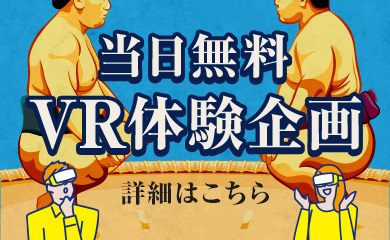 当日無料
VR体験企画

詳細はこちら